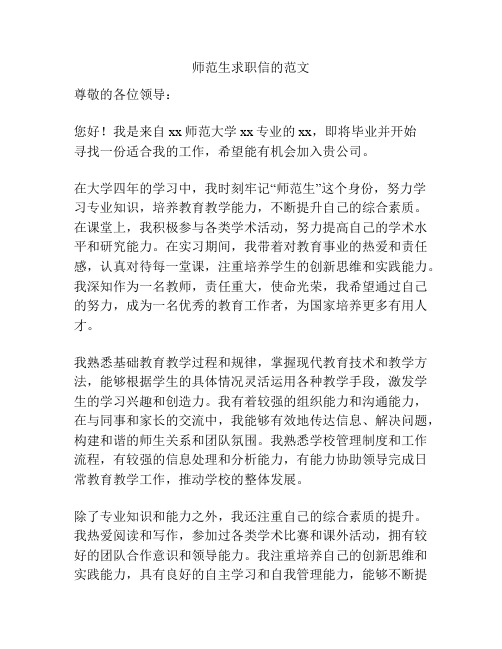 师范生求职信的范文

尊敬的各位领导：

您好！我是来自 xx 师范大学 xx 专业的 xx，即将毕业并开始寻找一份适合我的工作，希望能有机会加入贵公司。

在大学四年的学习中，我时刻牢记“师范生”这个身份，努力学习专业知识，培养教育教学能力，不断提升自己的综合素质。在课堂上，我积极参与各类学术活动，努力提高自己的学术水平和研究能力。在实习期间，我带着对教育事业的热爱和责任感，认真对待每一堂课，注重培养学生的创新思维和实践能力。我深知作为一名教师，责任重大，使命光荣，我希望通过自己的努力，成为一名优秀的教育工作者，为国家培养更多有用人才。

我熟悉基础教育教学过程和规律，掌握现代教育技术和教学方法，能够根据学生的具体情况灵活运用各种教学手段，激发学生的学习兴趣和创造力。我有着较强的组织能力和沟通能力，在与同事和家长的交流中，我能够有效地传达信息、解决问题，构建和谐的师生关系和团队氛围。我熟悉学校管理制度和工作流程，有较强的信息处理和分析能力，有能力协助领导完成日常教育教学工作，推动学校的整体发展。

除了专业知识和能力之外，我还注重自己的综合素质的提升。我热爱阅读和写作，参加过各类学术比赛和课外活动，拥有较好的团队合作意识和领导能力。我注重培养自己的创新思维和实践能力，具有良好的自主学习和自我管理能力，能够不断提